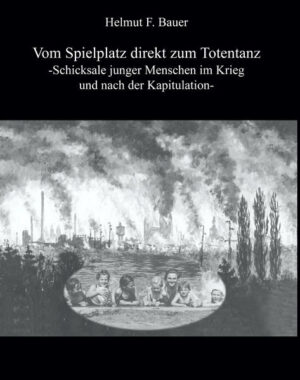 Helmut F. Bauer

Vom Spielplatz direkt zum Totentanz
-Schicksale junger Menschen im Krieg und nach der Kapitulation-